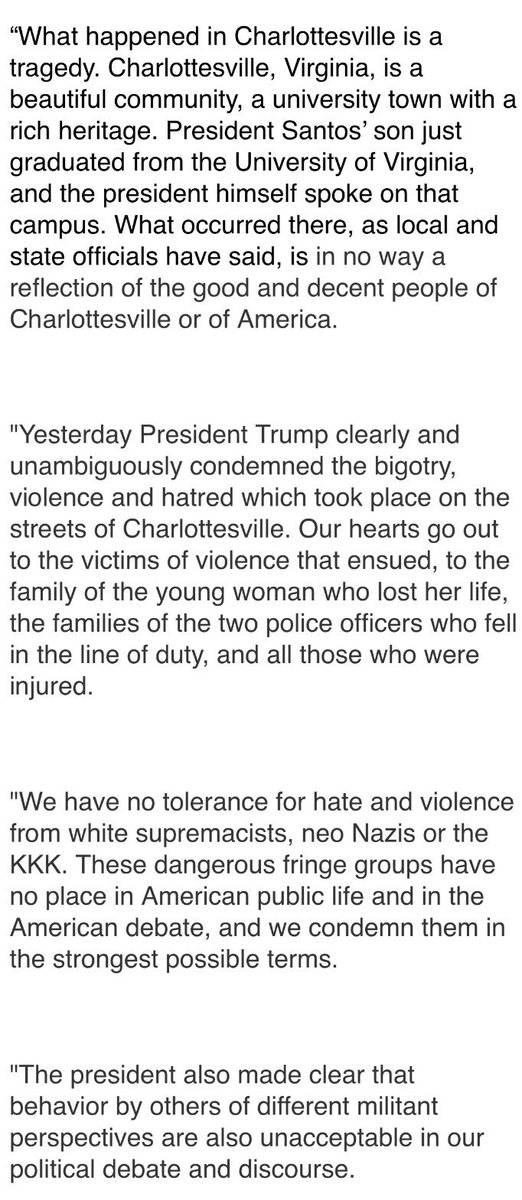 “What happened in Charlottesville is a tragedy. Charlottesville, Virginia, is a beautiful community, a university town with a rich heritage. President Santos’ son just graduated from the University of Virginia, and the president himself spoke on that campus. What occurred there, as local and state officials have said, is in no way a reflection of the good and decent people of Charlottesville or of America.

"Yesterday President Trump clearly and unambiguously condemned the bigotry, violence and hatred which took place on the streets of Charlottesville. Our hearts go out to the victims of violence that ensued, to the family of the young woman who lost her life, the families of the two police officers who fell in the line of duty, and all those who were injured.

"We have no tolerance for hate and violence from white supremacists, neo Nazis or the KKK. These dangerous fringe groups have no place in American public life and in the American debate, and we condemn them in the strongest possible terms.

"The president also made clear that behavior by others of different militant perspectives are also unacceptable in our political debate and discourse.